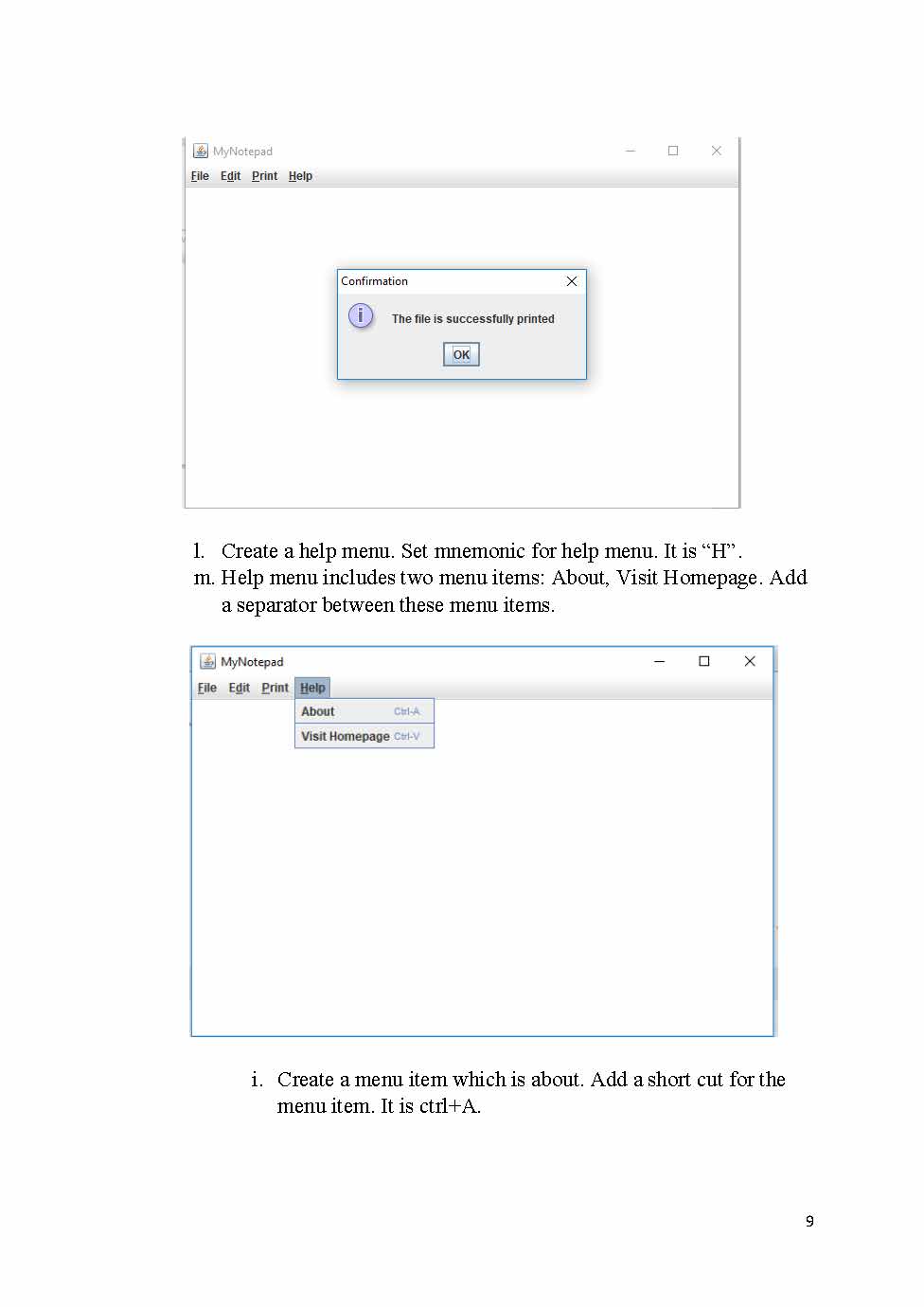 MyNotepad
File Edit Print Help

Confirmation
The file is successfully printed
OK

l. Create a help menu. Set mnemonic for help menu. It is “H”.
m. Help menu includes two menu items: About, Visit Homepage. Add a separator between these menu items.

MyNotepad
File Edit Print Help
About Ctrl-A
Visit Homepage Ctrl-V

i. Create a menu item which is about. Add a short cut for the menu item. It is ctrl+A.

9